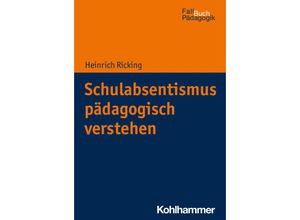 FallBuch
Pädagogik

Heinrich Ricking

Schulabsentismus pädagogisch verstehen

Kohlhammer